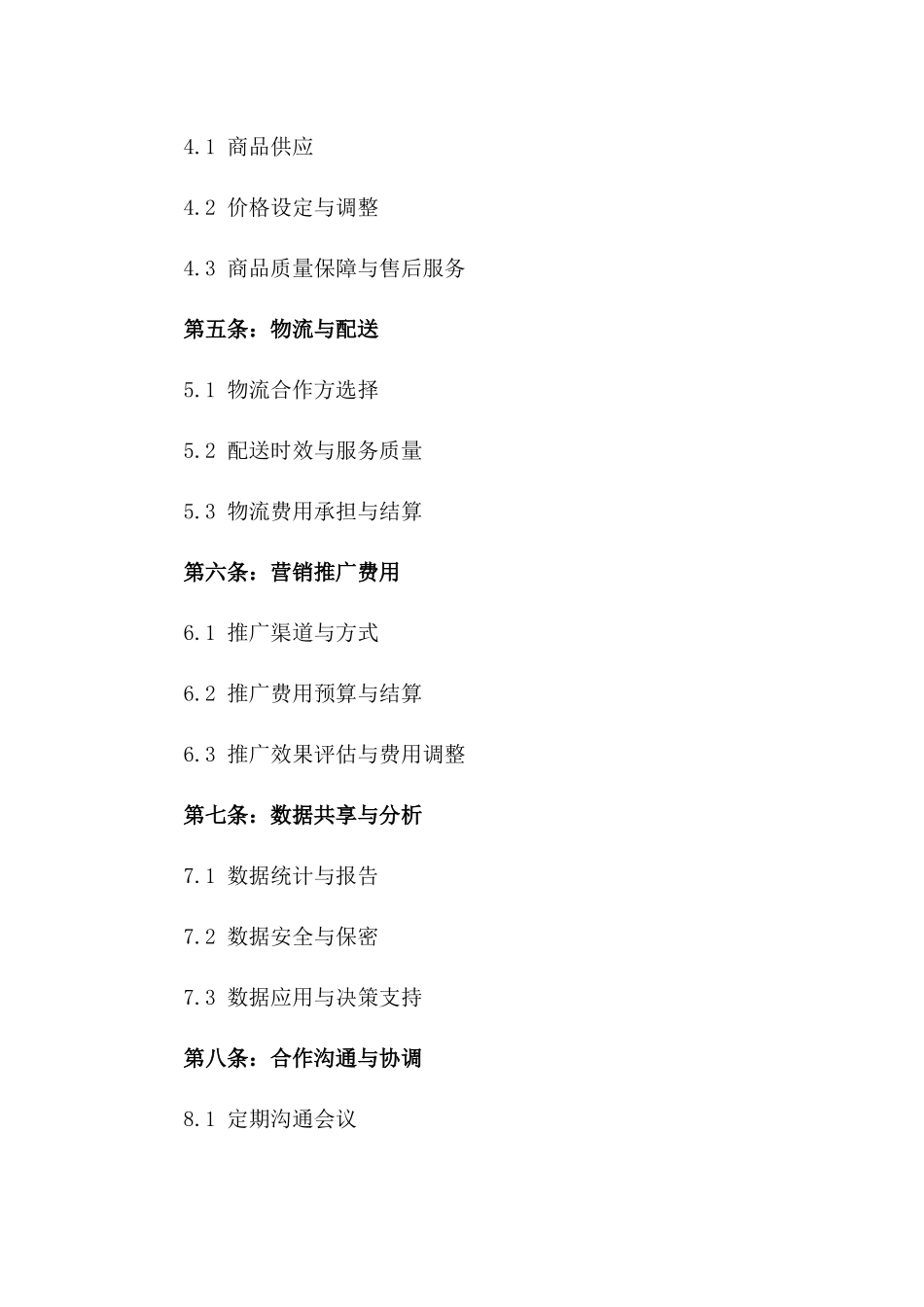 4.1 商品供应

4.2 价格设定与调整

4.3 商品质量保障与售后服务

第五条：物流与配送

5.1 物流合作方选择

5.2 配送时效与服务质量

5.3 物流费用承担与结算

第六条：营销推广费用

6.1 推广渠道与方式

6.2 推广费用预算与结算

6.3 推广效果评估与费用调整

第七条：数据共享与分析

7.1 数据统计与报告

7.2 数据安全与保密

7.3 数据应用与决策支持

第八条：合作沟通与协调

8.1 定期沟通会议